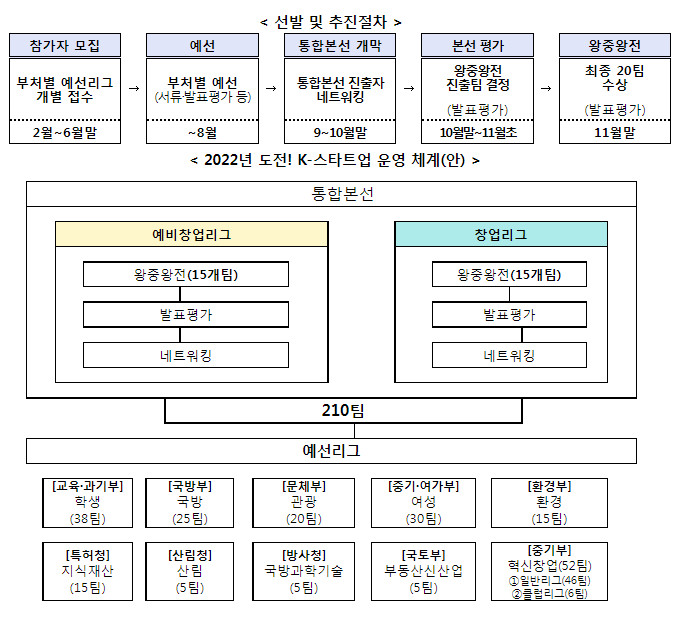 < 선발 및 추진절차 >

참가자 모집
부처별 예선리그 개별 접수
2월~6월말

→

예선
부처별 예선 (서류·발표평가 등)
~8월

→

통합본선 개막
통합본선 진출자 네트워킹
9~10월말

→

본선 평가
왕중왕전 진출팀 결정
(발표평가)
10월말~11월초

→

왕중왕전
최종 20팀 수상
(발표평가)
11월말

< 2022년 도전! K-스타트업 운영 체계(안) >

통합본선

예비창업리그
왕중왕전(15개팀)
발표평가
네트워킹

창업리그
왕중왕전(15개팀)
발표평가
네트워킹

210팀

예선리그

[교육·과기부]
학생
(38팀)

[국방부]
국방
(25팀)

[문체부]
관광
(20팀)

[중기·여가부]
여성
(30팀)

[환경부]
환경
(15팀)

[특허청]
지식재산
(15팀)

[산림청]
산림
(5팀)

[방사청]
국방과학기술
(5팀)

[국토부]
부동산신산업
(5팀)

[중기부]
혁신창업(52팀)
①일반리그(46팀)
②클럽리그(6팀)